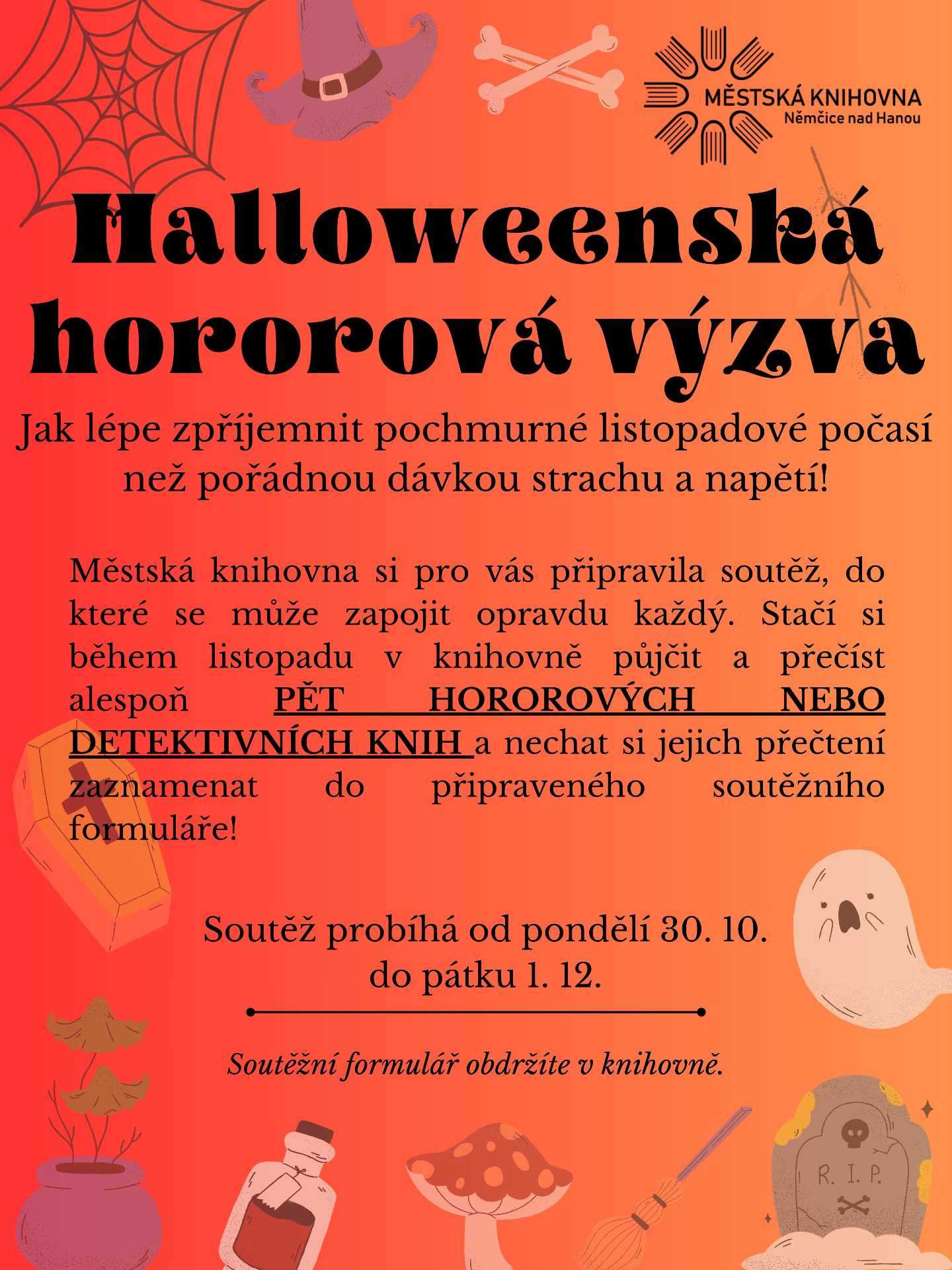 MĚSTSKÁ KNIHOVNA
Němčice nad Hanou

Halloweenská hororová výzva

Jak lépe zpříjemnit pochmurné listopadové počasí než pořádnou dávkou strachu a napětí!

Městská knihovna si pro vás připravila soutěž, do které se může zapojit opravdu každý. Stačí si během listopadu v knihovně půjčit a přečíst alespoň PĚT HOROROVÝCH NEBO DETEKTIVNÍCH KNIH a nechat si jejich přečtení zaznamenat do připraveného soutěžního formuláře!

Soutěž probíhá od pondělí 30. 10. do pátku 1. 12.

Soutěžní formulář obdržíte v knihovně.

R. I. P.